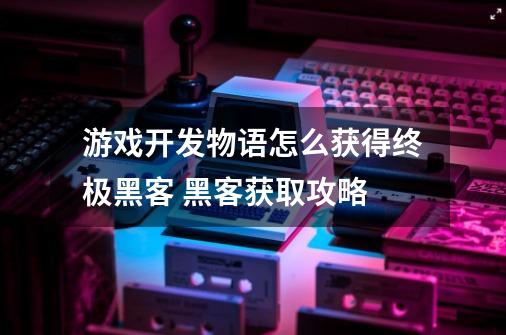 游戏开发物语怎么获得终极黑客 黑客获取攻略